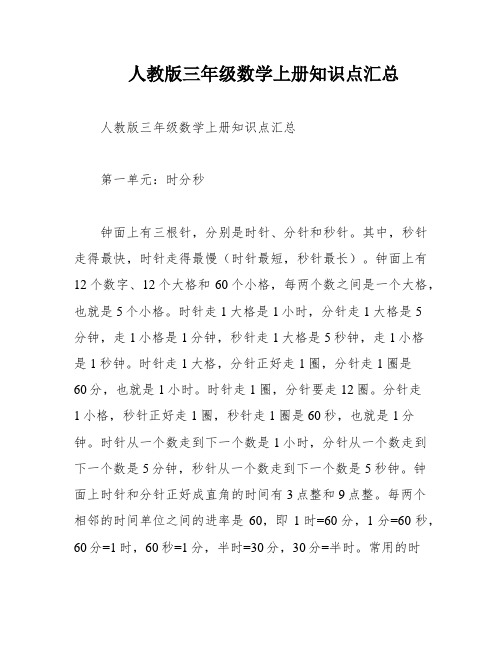 人教版三年级数学上册知识点汇总

人教版三年级数学上册知识点汇总

第一单元：时分秒

钟面上有三根针，分别是时针、分针和秒针。其中，秒针走得最快，时针走得最慢（时针最短，秒针最长）。钟面上有12个数字、12个大格和60个小格，每两个数之间是一个大格，也就是5个小格。时针走1大格是1小时，分针走1大格是5分钟，走1小格是1分钟，秒针走1大格是5秒钟，走1小格是1秒钟。时针走1大格，分针正好走1圈，分针走1圈是60分，也就是1小时。时针走1圈，分针要走12圈。分针走1小格，秒针正好走1圈，秒针走1圈是60秒，也就是1分钟。时针从一个数走到下一个数是1小时，分针从一个数走到下一个数是5分钟，秒针从一个数走到下一个数是5秒钟。钟面上时针和分针正好成直角的时间有3点整和9点整。每两个相邻的时间单位之间的进率是60，即1时=60分，1分=60秒，60分=1时，60秒=1分，半时=30分，30分=半时。常用的时